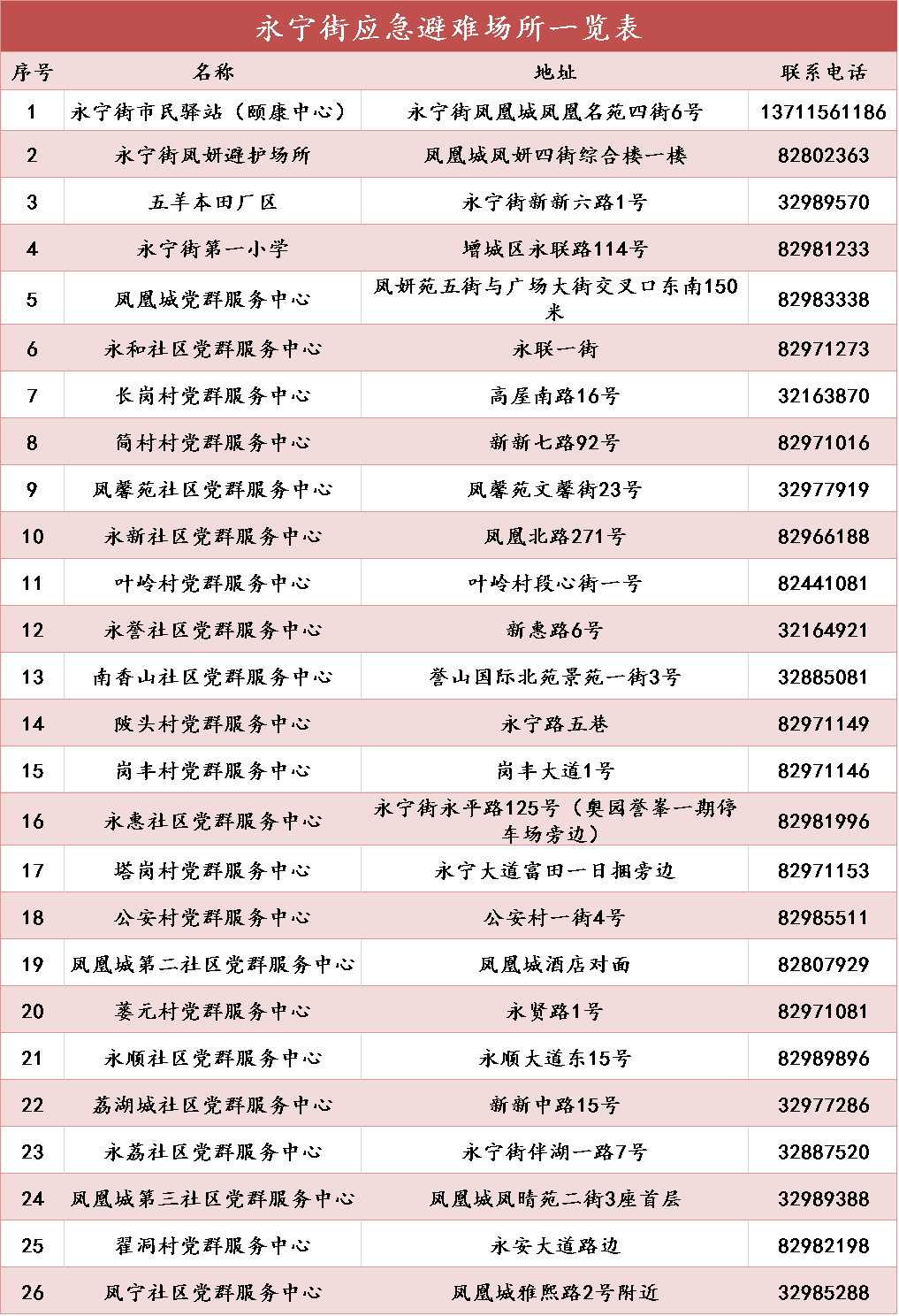 永宁街应急避难场所一览表

| 序号 | 名称 | 地址 | 联系电话 |
|---|---|---|---|
| 1 | 永宁街市民驿站（颐康中心） | 永宁街凤凰城凤凰名苑四街6号 | 13711561186 |
| 2 | 永宁街凤妍避护场所 | 凤凰城凤妍四街综合楼一楼 | 82802363 |
| 3 | 五羊本田厂区 | 永宁街新新六路1号 | 32989570 |
| 4 | 永宁街第一小学 | 增城区永联路114号 | 82981233 |
| 5 | 凤凰城党群服务中心 | 凤妍苑五街与广场大街交叉口东南150米 | 82983338 |
| 6 | 永和社区党群服务中心 | 永联一街 | 82971273 |
| 7 | 长岗村党群服务中心 | 高屋南路16号 | 32163870 |
| 8 | 简村村党群服务中心 | 新新七路92号 | 82971016 |
| 9 | 凤馨苑社区党群服务中心 | 凤馨苑文馨街23号 | 32977919 |
| 10 | 永新社区党群服务中心 | 凤凰北路271号 | 82966188 |
| 11 | 叶岭村党群服务中心 | 叶岭村段心街一号 | 82441081 |
| 12 | 永誉社区党群服务中心 | 新惠路6号 | 32164921 |
| 13 | 南香山社区党群服务中心 | 誉山国际北苑景苑一街3号 | 32885081 |
| 14 | 陂头村党群服务中心 | 永宁路五巷 | 82971149 |
| 15 | 岗丰村党群服务中心 | 岗丰大道1号 | 82971146 |
| 16 | 永惠社区党群服务中心 | 永宁街永平路125号（奥园誉峯一期停车场旁边） | 82981996 |
| 17 | 塔岗村党群服务中心 | 永宁大道富田一日捆旁边 | 82971153 |
| 18 | 公安村党群服务中心 | 公安村一街4号 | 82985511 |
| 19 | 凤凰城第二社区党群服务中心 | 凤凰城酒店对面 | 82807929 |
| 20 | 蒌元村党群服务中心 | 永贤路1号 | 82971081 |
| 21 | 永顺社区党群服务中心 | 永顺大道东15号 | 82989896 |
| 22 | 荔湖城社区党群服务中心 | 新新中路15号 | 32977286 |
| 23 | 永荔社区党群服务中心 | 永宁街伴湖一路7号 | 32887520 |
| 24 | 凤凰城第三社区党群服务中心 | 凤凰城凤晴苑二街3座首层 | 32989388 |
| 25 | 翟洞村党群服务中心 | 永安大道路边 | 82982198 |
| 26 | 凤宁社区党群服务中心 | 凤凰城雅熙路2号附近 | 32985288 |